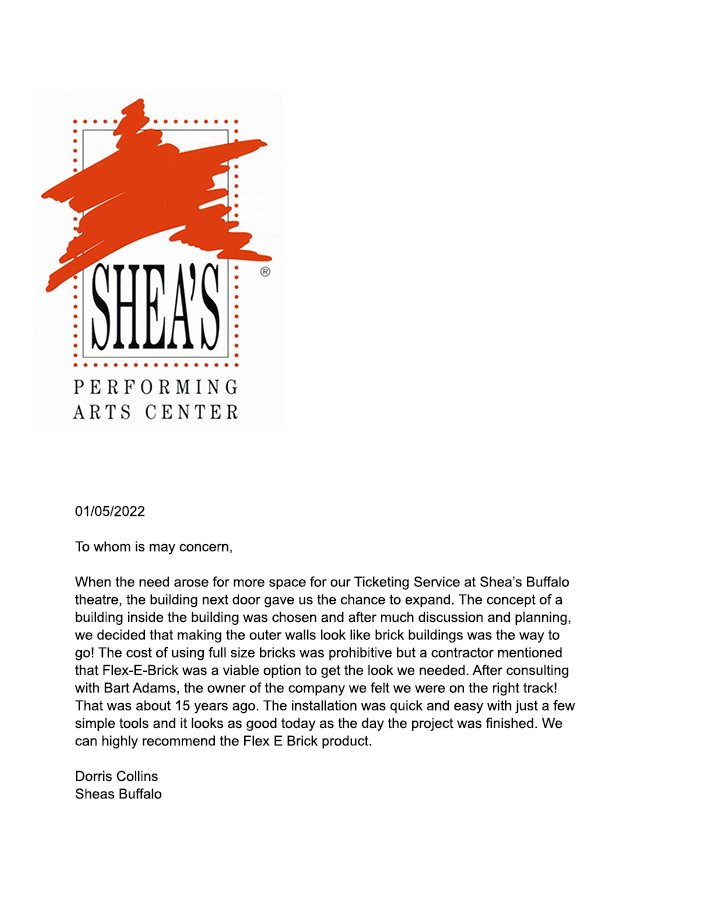 SHEA'S ®

PERFORMING ARTS CENTER

01/05/2022

To whom is may concern,

When the need arose for more space for our Ticketing Service at Shea's Buffalo theatre, the building next door gave us the chance to expand. The concept of a building inside the building was chosen and after much discussion and planning, we decided that making the outer walls look like brick buildings was the way to go! The cost of using full size bricks was prohibitive but a contractor mentioned that Flex-E-Brick was a viable option to get the look we needed. After consulting with Bart Adams, the owner of the company we felt we were on the right track! That was about 15 years ago. The installation was quick and easy with just a few simple tools and it looks as good today as the day the project was finished. We can highly recommend the Flex E Brick product.

Dorris Collins
Sheas Buffalo